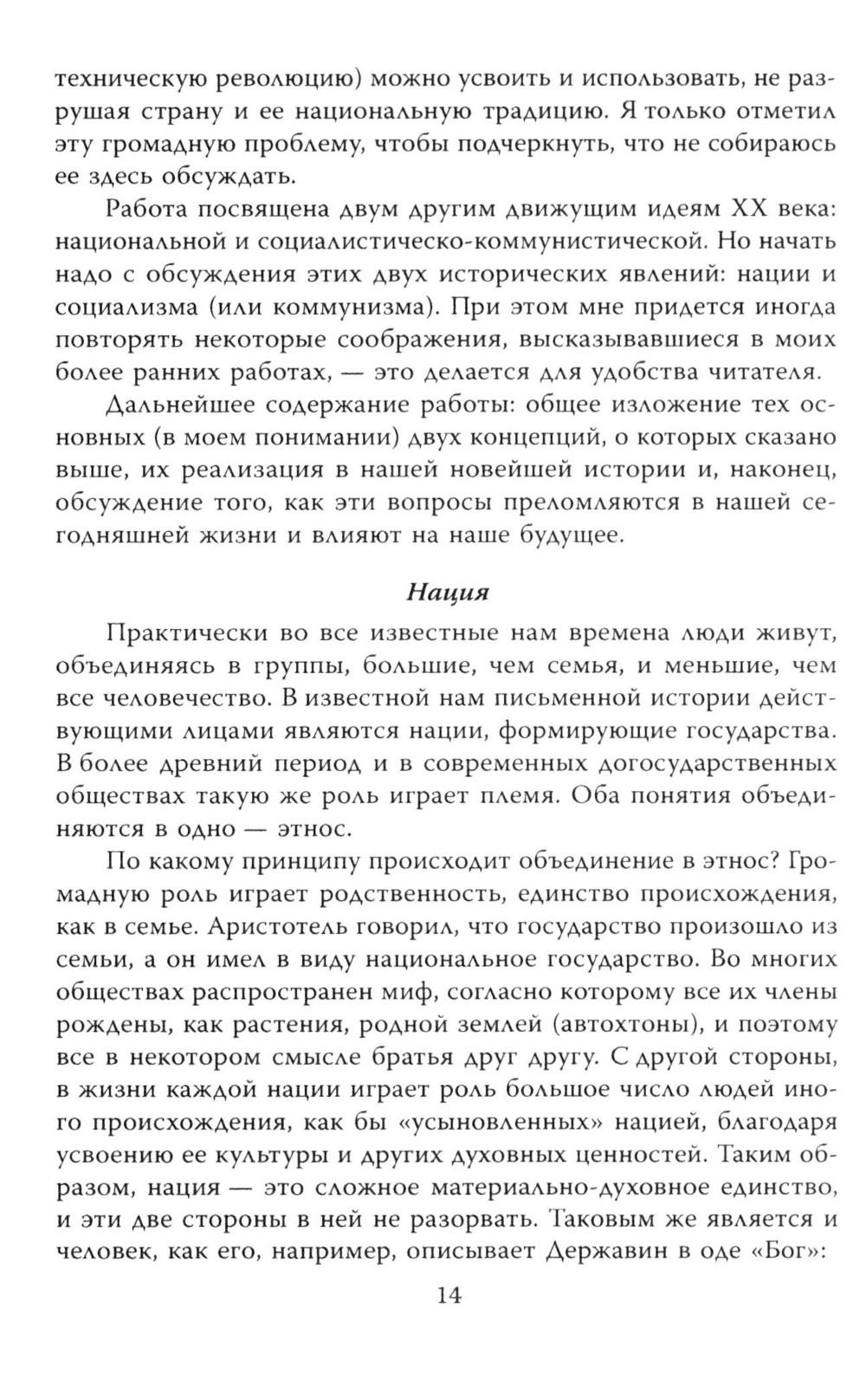 техническую революцию) можно усвоить и использовать, не разрушая страну и ее национальную традицию. Я только отметил эту громадную проблему, чтобы подчеркнуть, что не собираюсь ее здесь обсуждать.

Работа посвящена двум другим движущим идеям XX века: национальной и социалистическо-коммунистической. Но начать надо с обсуждения этих двух исторических явлений: нации и социализма (или коммунизма). При этом мне придется иногда повторять некоторые соображения, высказывавшиеся в моих более ранних работах, — это делается для удобства читателя.

Дальнейшее содержание работы: общее изложение тех основных (в моем понимании) двух концепций, о которых сказано выше, их реализация в нашей новейшей истории и, наконец, обсуждение того, как эти вопросы преломляются в нашей сегодняшней жизни и влияют на наше будущее.

Нация

Практически во все известные нам времена люди живут, объединяясь в группы, большие, чем семья, и меньшие, чем все человечество. В известной нам письменной истории действующими лицами являются нации, формирующие государства. В более древний период и в современных догосударственных обществах такую же роль играет племя. Оба понятия объединяются в одно — этнос.

По какому принципу происходит объединение в этнос? Громадную роль играет родственность, единство происхождения, как в семье. Аристотель говорил, что государство произошло из семьи, а он имел в виду национальное государство. Во многих обществах распространен миф, согласно которому все их члены рождены, как растения, родной землей (автохтоны), и поэтому все в некотором смысле братья друг другу. С другой стороны, в жизни каждой нации играет роль большое число людей иного происхождения, как бы «усыновленных» нацией, благодаря усвоению ее культуры и других духовных ценностей. Таким образом, нация — это сложное материально-духовное единство, и эти две стороны в ней не разорвать. Таковым же является и человек, как его, например, описывает Державин в оде «Бог»:

14